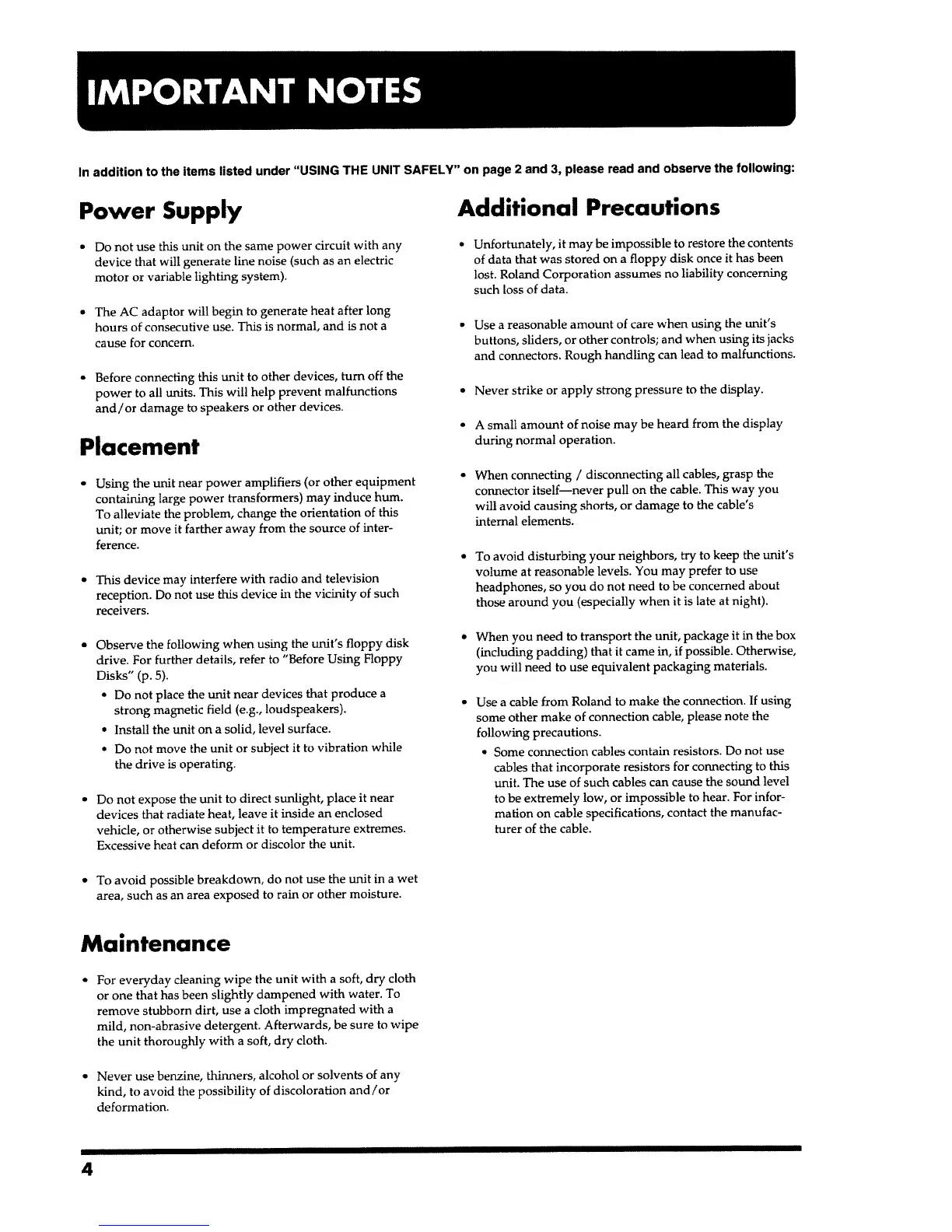 IMPORTANT NOTES

In addition to the items listed under "USING THE UNIT SAFELY" on page 2 and 3, please read and observe the following:

Power Supply

• Do not use this unit on the same power circuit with any device that will generate line noise (such as an electric motor or variable lighting system).

• The AC adaptor will begin to generate heat after long hours of consecutive use. This is normal, and is not a cause for concern.

• Before connecting this unit to other devices, turn off the power to all units. This will help prevent malfunctions and/or damage to speakers or other devices.

Placement

• Using the unit near power amplifiers (or other equipment containing large power transformers) may induce hum. To alleviate the problem, change the orientation of this unit; or move it farther away from the source of interference.

• This device may interfere with radio and television reception. Do not use this device in the vicinity of such receivers.

• Observe the following when using the unit's floppy disk drive. For further details, refer to "Before Using Floppy Disks" (p. 5).
• Do not place the unit near devices that produce a strong magnetic field (e.g., loudspeakers).
• Install the unit on a solid, level surface.
• Do not move the unit or subject it to vibration while the drive is operating.

• Do not expose the unit to direct sunlight, place it near devices that radiate heat, leave it inside an enclosed vehicle, or otherwise subject it to temperature extremes. Excessive heat can deform or discolor the unit.

• To avoid possible breakdown, do not use the unit in a wet area, such as an area exposed to rain or other moisture.

Maintenance

• For everyday cleaning wipe the unit with a soft, dry cloth or one that has been slightly dampened with water. To remove stubborn dirt, use a cloth impregnated with a mild, non-abrasive detergent. Afterwards, be sure to wipe the unit thoroughly with a soft, dry cloth.

• Never use benzine, thinners, alcohol or solvents of any kind, to avoid the possibility of discoloration and/or deformation.

Additional Precautions

• Unfortunately, it may be impossible to restore the contents of data that was stored on a floppy disk once it has been lost. Roland Corporation assumes no liability concerning such loss of data.

• Use a reasonable amount of care when using the unit's buttons, sliders, or other controls; and when using its jacks and connectors. Rough handling can lead to malfunctions.

• Never strike or apply strong pressure to the display.

• A small amount of noise may be heard from the display during normal operation.

• When connecting / disconnecting all cables, grasp the connector itself—never pull on the cable. This way you will avoid causing shorts, or damage to the cable's internal elements.

• To avoid disturbing your neighbors, try to keep the unit's volume at reasonable levels. You may prefer to use headphones, so you do not need to be concerned about those around you (especially when it is late at night).

• When you need to transport the unit, package it in the box (including padding) that it came in, if possible. Otherwise, you will need to use equivalent packaging materials.

• Use a cable from Roland to make the connection. If using some other make of connection cable, please note the following precautions.
• Some connection cables contain resistors. Do not use cables that incorporate resistors for connecting to this unit. The use of such cables can cause the sound level to be extremely low, or impossible to hear. For information on cable specifications, contact the manufacturer of the cable.

4